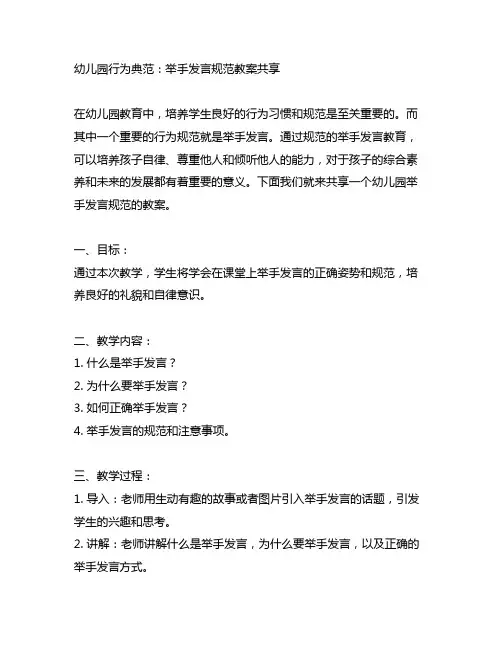 幼儿园行为典范：举手发言规范教案共享

在幼儿园教育中，培养学生良好的行为习惯和规范是至关重要的。而其中一个重要的行为规范就是举手发言。通过规范的举手发言教育，可以培养孩子自律、尊重他人和倾听他人的能力，对于孩子的综合素养和未来的发展都有着重要的意义。下面我们就来共享一个幼儿园举手发言规范的教案。

一、目标：
通过本次教学，学生将学会在课堂上举手发言的正确姿势和规范，培养良好的礼貌和自律意识。

二、教学内容：
1. 什么是举手发言？
2. 为什么要举手发言？
3. 如何正确举手发言？
4. 举手发言的规范和注意事项。

三、教学过程：
1. 导入：老师用生动有趣的故事或者图片引入举手发言的话题，引发学生的兴趣和思考。
2. 讲解：老师讲解什么是举手发言，为什么要举手发言，以及正确的举手发言方式。